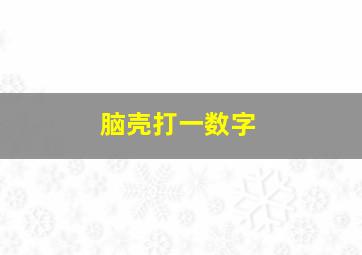 脑壳打一数字